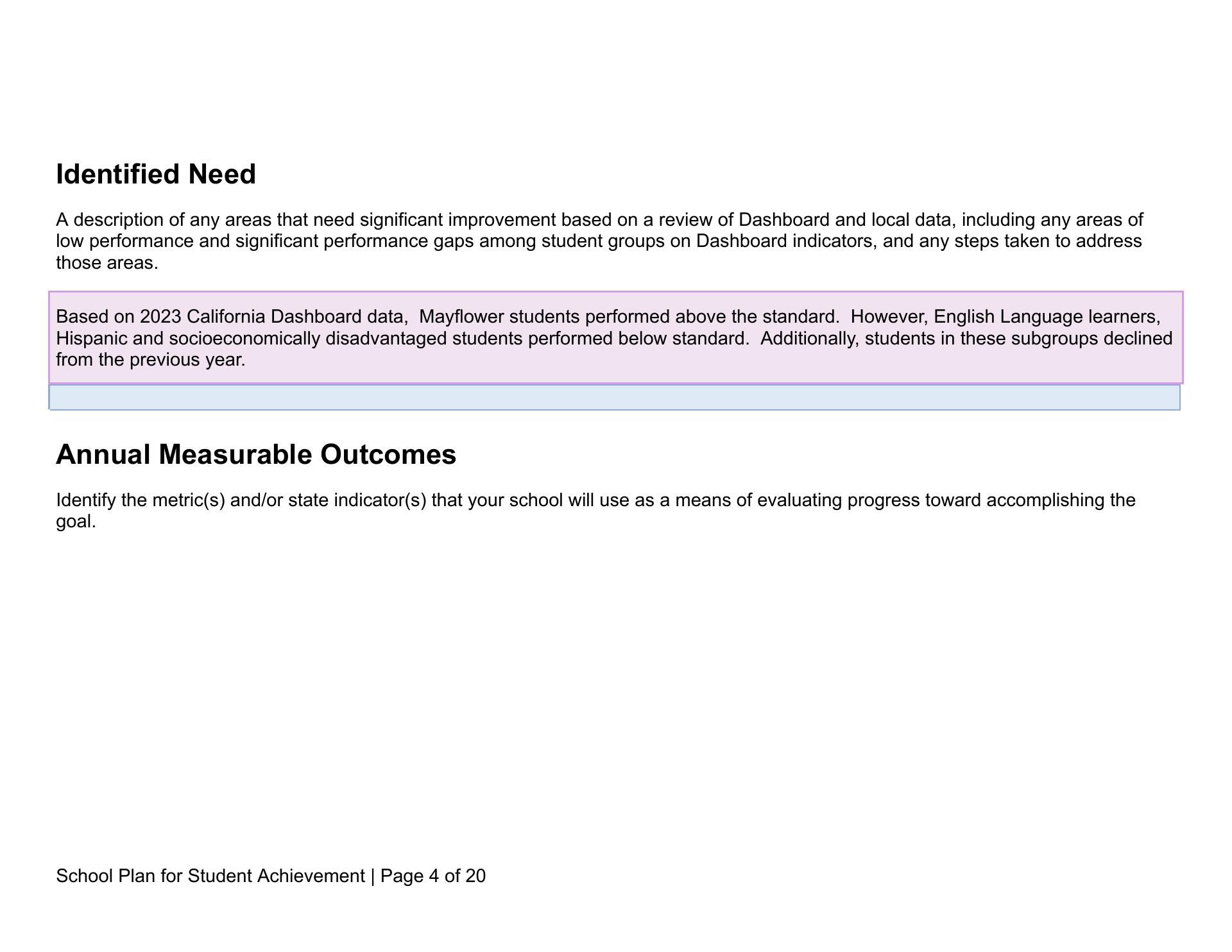 Identified Need

A description of any areas that need significant improvement based on a review of Dashboard and local data, including any areas of low performance and significant performance gaps among student groups on Dashboard indicators, and any steps taken to address those areas.

Based on 2023 California Dashboard data,  Mayflower students performed above the standard.  However, English Language learners, Hispanic and socioeconomically disadvantaged students performed below standard.  Additionally, students in these subgroups declined from the previous year.

Annual Measurable Outcomes

Identify the metric(s) and/or state indicator(s) that your school will use as a means of evaluating progress toward accomplishing the goal.

School Plan for Student Achievement | Page 4 of 20